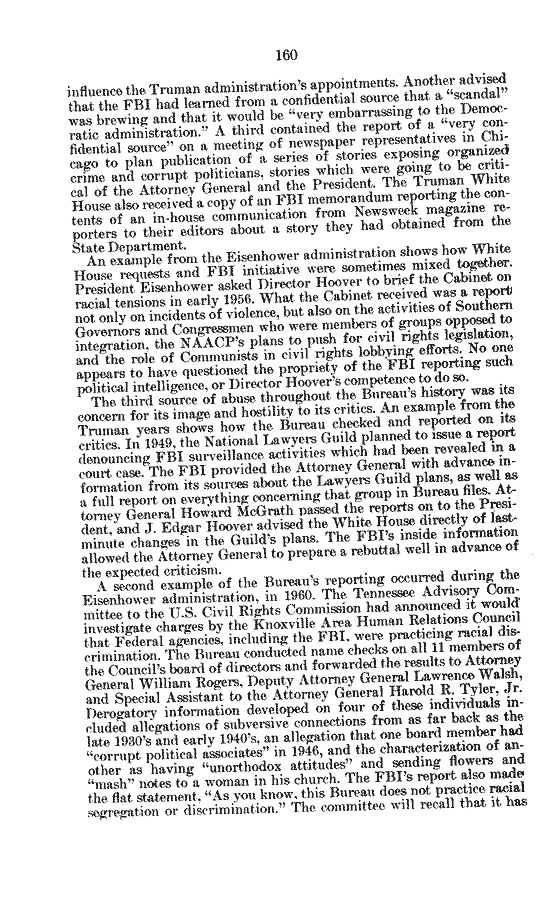 160

influence the Truman administration's appointments. Another advised that the FBI had learned from a confidential source that a "scandal" was brewing and that it would be "very embarrassing to the Democratic administration." A third contained the report of a "very confidential source" on a meeting of newspaper representatives in Chicago to plan publication of a series of stories exposing organized crime and corrupt politicians, stories which were going to be critical of the Attorney General and the President. The Truman White House also received a copy of an FBI memorandum reporting the contents of an in-house communication from Newsweek magazine reporters to their editors about a story they had obtained from the State Department.

An example from the Eisenhower administration shows how White House requests and FBI initiative were sometimes mixed together. President Eisenhower asked Director Hoover to brief the Cabinet on racial tensions in early 1956. What the Cabinet received was a report not only on incidents of violence, but also on the activities of Southern Governors and Congressmen who were members of groups opposed to integration, the NAACP's plans to push for civil rights legislation, and the role of Communists in civil rights lobbying efforts. No one appears to have questioned the propriety of the FBI reporting such political intelligence, or Director Hoover's competence to do so.

The third source of abuse throughout the Bureau's history was its concern for its image and hostility to its critics. An example from the Truman years shows how the Bureau checked and reported on its critics. In 1949, the National Lawyers Guild planned to issue a report denouncing FBI surveillance activities which had been revealed in a court case. The FBI provided the Attorney General with advance information from its sources about the Lawyers Guild plans, as well as a full report on everything concerning that group in Bureau files. Attorney General Howard McGrath passed the reports on to the President, and J. Edgar Hoover advised the White House directly of last-minute changes in the Guild's plans. The FBI's inside information allowed the Attorney General to prepare a rebuttal well in advance of the expected criticism.

A second example of the Bureau's reporting occurred during the Eisenhower administration, in 1960. The Tennessee Advisory Committee to the U.S. Civil Rights Commission had announced it would investigate charges by the Knoxville Area Human Relations Council that Federal agencies, including the FBI, were practicing racial discrimination. The Bureau conducted name checks on all 11 members of the Council's board of directors and forwarded the results to Attorney General William Rogers, Deputy Attorney General Lawrence Walsh, and Special Assistant to the Attorney General Harold R. Tyler, Jr. Derogatory information developed on four of these individuals included allegations of subversive connections from as far back as the late 1930's and early 1940's, an allegation that one board member had "corrupt political associates" in 1946, and the characterization of another as having "unorthodox attitudes" and sending flowers and "mash" notes to a woman in his church. The FBI's report also made the flat statement, "As you know, this Bureau does not practice racial segregation or discrimination." The committee will recall that it has